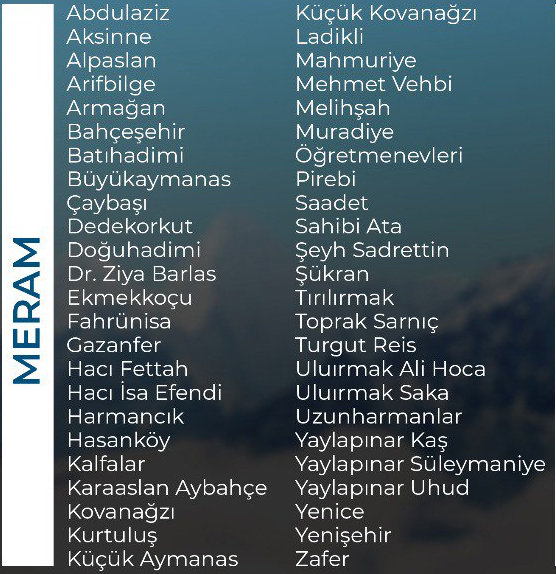 MERAM

Abdulaziz
Aksinne
Alpaslan
Arifbilge
Armağan
Bahçeşehir
Batıhadimi
Büyükaymanas
Çaybaşı
Dedekorkut
Doğuhadimi
Dr. Ziya Barlas
Ekmekkoçu
Fahrünisa
Gazanfer
Hacı Fettah
Hacı İsa Efendi
Harmancık
Hasanköy
Kalfalar
Karaaslan Aybahçe
Kovanağzı
Kurtuluş
Küçük Aymanas

Küçük Kovanağzı
Ladikli
Mahmuriye
Mehmet Vehbi
Melihşah
Muradiye
Öğretmenevleri
Pirebi
Saadet
Sahibi Ata
Şeyh Sadrettin
Şükran
Tırılırmak
Toprak Sarnıç
Turgut Reis
Uluırmak Ali Hoca
Uluırmak Saka
Uzunharmanlar
Yaylapınar Kaş
Yaylapınar Süleymaniye
Yaylapınar Uhud
Yenice
Yenişehir
Zafer